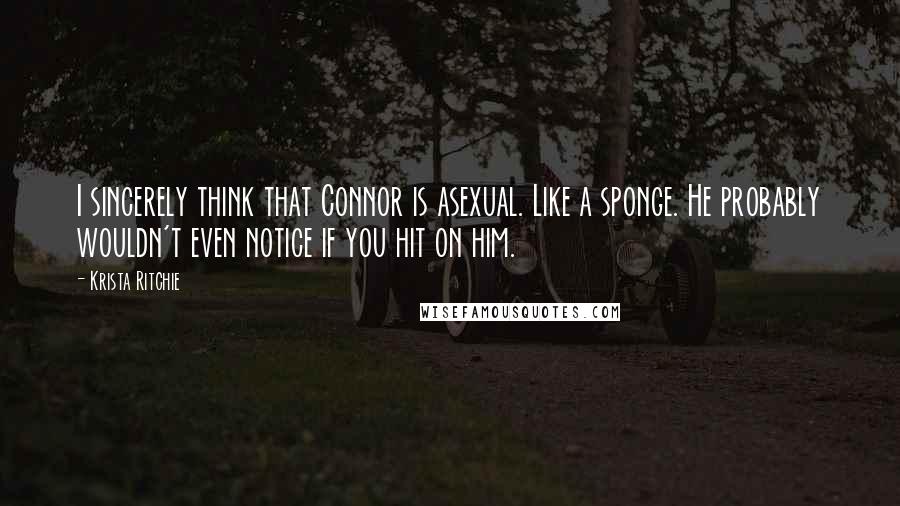 I sincerely think that Connor is asexual. Like a sponge. He probably wouldn't even notice if you hit on him.

- Krista Ritchie

WISEFAMOUSQUOTES.COM